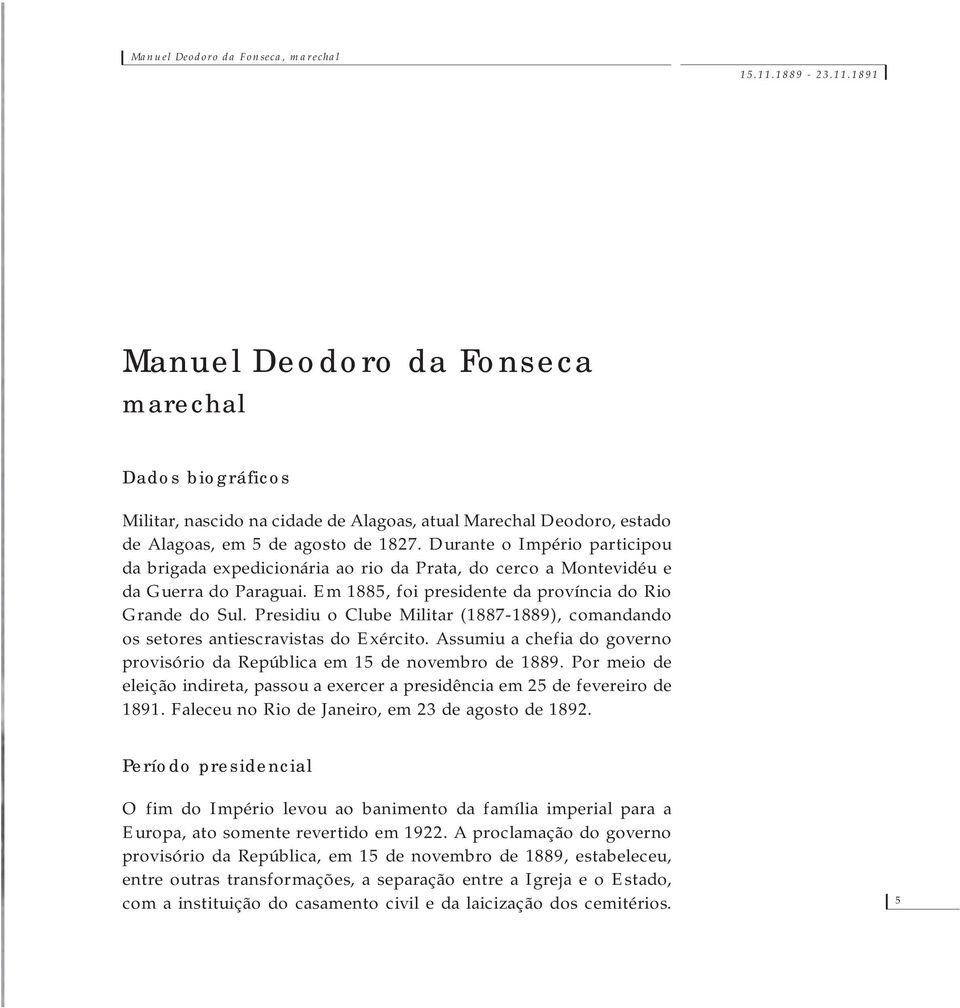 Manuel Deodoro da Fonseca, marechal

15.11.1889 - 23.11.1891

Manuel Deodoro da Fonseca
marechal

Dados biográficos

Militar, nascido na cidade de Alagoas, atual Marechal Deodoro, estado de Alagoas, em 5 de agosto de 1827. Durante o Império participou da brigada expedicionária ao rio da Prata, do cerco a Montevidéu e da Guerra do Paraguai. Em 1885, foi presidente da província do Rio Grande do Sul. Presidiu o Clube Militar (1887-1889), comandando os setores antiescravistas do Exército. Assumiu a chefia do governo provisório da República em 15 de novembro de 1889. Por meio de eleição indireta, passou a exercer a presidência em 25 de fevereiro de 1891. Faleceu no Rio de Janeiro, em 23 de agosto de 1892.

Período presidencial

O fim do Império levou ao banimento da família imperial para a Europa, ato somente revertido em 1922. A proclamação do governo provisório da República, em 15 de novembro de 1889, estabeleceu, entre outras transformações, a separação entre a Igreja e o Estado, com a instituição do casamento civil e da laicização dos cemitérios.

5